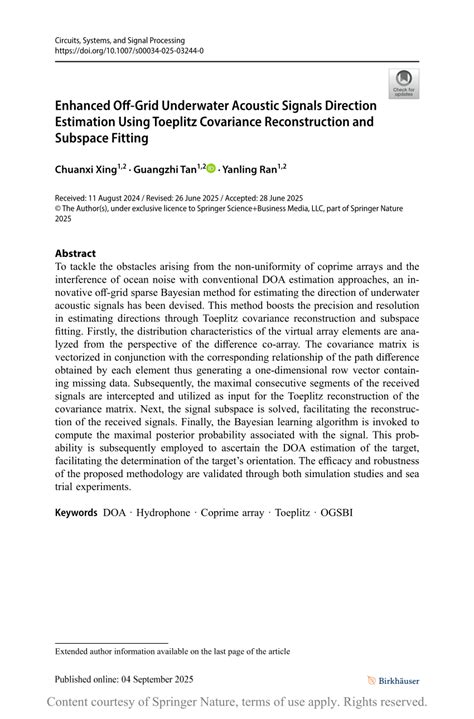 Circuits, Systems, and Signal Processing
https://doi.org/10.1007/s00034-025-03244-0

Check for updates

Enhanced Off-Grid Underwater Acoustic Signals Direction Estimation Using Toeplitz Covariance Reconstruction and Subspace Fitting

Chuanxi Xing$^{1,2}$ · Guangzhi Tan$^{1,2}$ · Yanling Ran$^{1,2}$

Received: 11 August 2024 / Revised: 26 June 2025 / Accepted: 28 June 2025
© The Author(s), under exclusive licence to Springer Science+Business Media, LLC, part of Springer Nature 2025

Abstract
To tackle the obstacles arising from the non-uniformity of coprime arrays and the interference of ocean noise with conventional DOA estimation approaches, an innovative off-grid sparse Bayesian method for estimating the direction of underwater acoustic signals has been devised. This method boosts the precision and resolution in estimating directions through Toeplitz covariance reconstruction and subspace fitting. Firstly, the distribution characteristics of the virtual array elements are analyzed from the perspective of the difference co-array. The covariance matrix is vectorized in conjunction with the corresponding relationship of the path difference obtained by each element thus generating a one-dimensional row vector containing missing data. Subsequently, the maximal consecutive segments of the received signals are intercepted and utilized as input for the Toeplitz reconstruction of the covariance matrix. Next, the signal subspace is solved, facilitating the reconstruction of the received signals. Finally, the Bayesian learning algorithm is invoked to compute the maximal posterior probability associated with the signal. This probability is subsequently employed to ascertain the DOA estimation of the target, facilitating the determination of the target's orientation. The efficacy and robustness of the proposed methodology are validated through both simulation studies and sea trial experiments.

Keywords DOA · Hydrophone · Coprime array · Toeplitz · OGSBI

Extended author information available on the last page of the article

Published online: 04 September 2025

Birkhäuser

Content courtesy of Springer Nature, terms of use apply. Rights reserved.